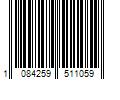 1 084259 511059